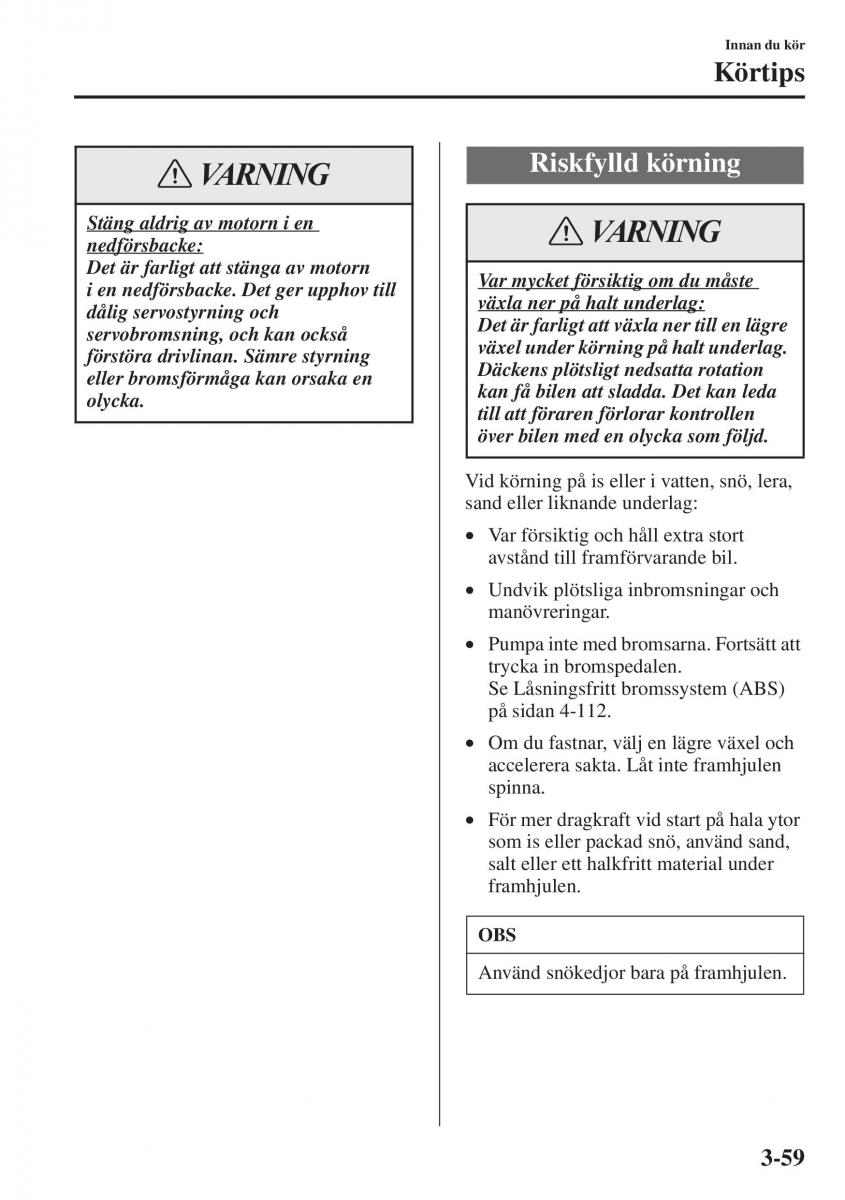 Innan du kör
Körtips

VARNING

Stäng aldrig av motorn i en nedförsbacke:
Det är farligt att stänga av motorn i en nedförsbacke. Det ger upphov till dålig servostyrning och servobromsning, och kan också förstöra drivlinan. Sämre styrning eller bromsförmåga kan orsaka en olycka.

Riskfylld körning

VARNING

Var mycket försiktig om du måste växla ner på halt underlag:
Det är farligt att växla ner till en lägre växel under körning på halt underlag. Däckens plötsligt nedsatta rotation kan få bilen att sladda. Det kan leda till att föraren förlorar kontrollen över bilen med en olycka som följd.

Vid körning på is eller i vatten, snö, lera, sand eller liknande underlag:

• Var försiktig och håll extra stort avstånd till framförvarande bil.
• Undvik plötsliga inbromsningar och manövreringar.
• Pumpa inte med bromsarna. Fortsätt att trycka in bromspedalen.
Se Låsningsfritt bromssystem (ABS) på sidan 4-112.
• Om du fastnar, välj en lägre växel och accelerera sakta. Låt inte framhjulen spinna.
• För mer dragkraft vid start på hala ytor som is eller packad snö, använd sand, salt eller ett halkfritt material under framhjulen.

OBS

Använd snökedjor bara på framhjulen.

3-59